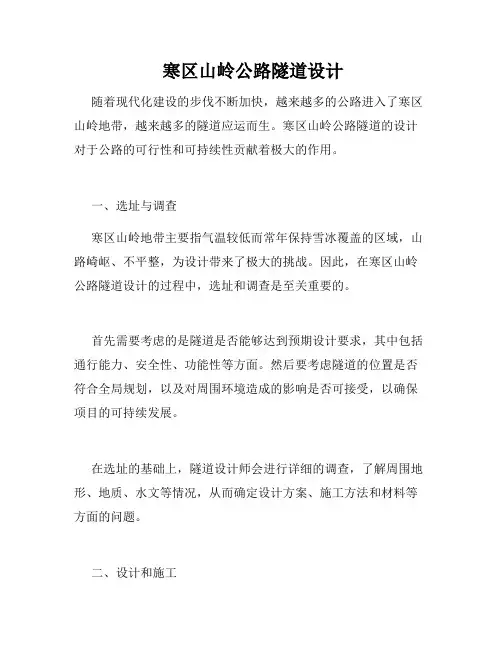 寒区山岭公路隧道设计

随着现代化建设的步伐不断加快，越来越多的公路进入了寒区山岭地带，越来越多的隧道应运而生。寒区山岭公路隧道的设计对于公路的可行性和可持续性贡献着极大的作用。

一、选址与调查

寒区山岭地带主要指气温较低而常年保持雪冰覆盖的区域，山路崎岖、不平整，为设计带来了极大的挑战。因此，在寒区山岭公路隧道设计的过程中，选址和调查是至关重要的。

首先需要考虑的是隧道是否能够达到预期设计要求，其中包括通行能力、安全性、功能性等方面。然后要考虑隧道的位置是否符合全局规划，以及对周围环境造成的影响是否可接受，以确保项目的可持续发展。

在选址的基础上，隧道设计师会进行详细的调查，了解周围地形、地质、水文等情况，从而确定设计方案、施工方法和材料等方面的问题。

二、设计和施工